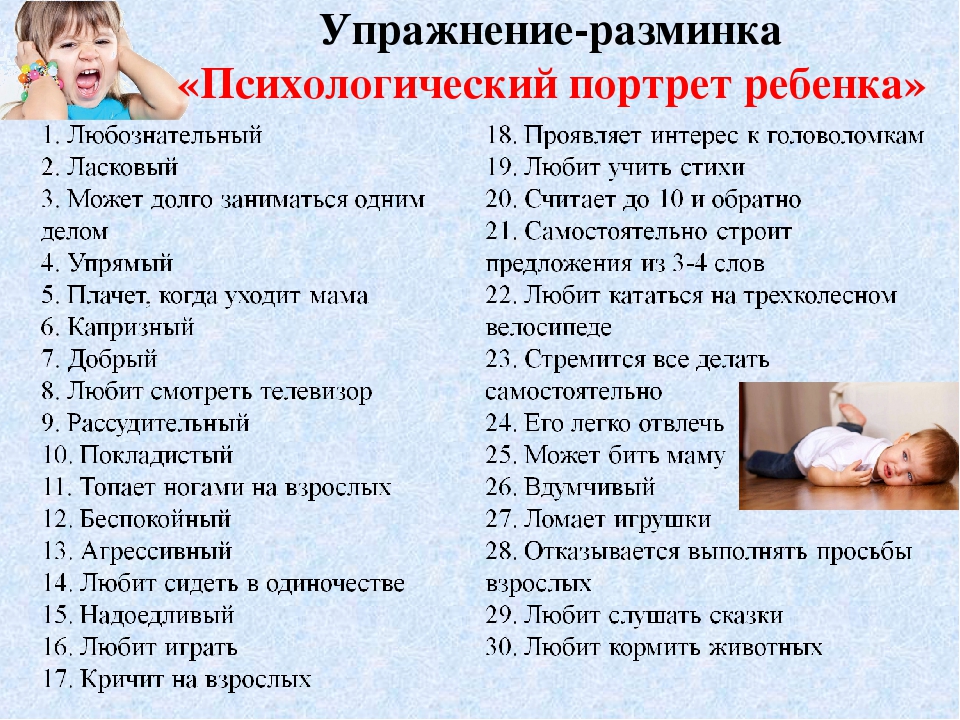 Упражнение-разминка
«Психологический портрет ребенка»

1. Любознательный
2. Ласковый
3. Может долго заниматься одним делом
4. Упрямый
5. Плачет, когда уходит мама
6. Капризный
7. Добрый
8. Любит смотреть телевизор
9. Рассудительный
10. Покладистый
11. Топает ногами на взрослых
12. Беспокойный
13. Агрессивный
14. Любит сидеть в одиночестве
15. Надоедливый
16. Любит играть
17. Кричит на взрослых

18. Проявляет интерес к головоломкам
19. Любит учить стихи
20. Считает до 10 и обратно
21. Самостоятельно строит предложения из 3-4 слов
22. Любит кататься на трехколесном велосипеде
23. Стремится все делать самостоятельно
24. Его легко отвлечь
25. Может бить маму
26. Вдумчивый
27. Ломает игрушки
28. Отказывается выполнять просьбы взрослых
29. Любит слушать сказки
30. Любит кормить животных